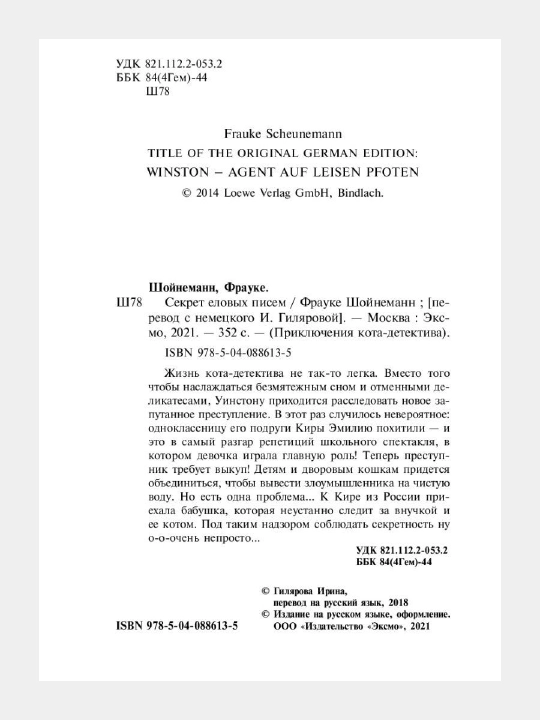 УДК 821.112.2-053.2
ББК 84(4Гем)-44
Ш78

Frauke Scheunemann
TITLE OF THE ORIGINAL GERMAN EDITION:
WINSTON – AGENT AUF LEISEN PFOTEN
© 2014 Loewe Verlag GmbH, Bindlach.

Шойнеманн, Фрауке.

Ш78 Секрет еловых писем / Фрауке Шойнеманн ; [перевод с немецкого И. Гиляровой]. — Москва : Эксмо, 2021. — 352 с. — (Приключения кота-детектива).

ISBN 978-5-04-088613-5

Жизнь кота-детектива не так-то легка. Вместо того чтобы наслаждаться безмятежным сном и отменными деликатесами, Уинстону приходится расследовать новое запутанное преступление. В этот раз случилось невероятное: одноклассницу его подруги Киры Эмилию похитили — и это в самый разгар репетиций школьного спектакля, в котором девочка играла главную роль! Теперь преступник требует выкуп! Детям и дворовым кошкам придется объединиться, чтобы вывести злоумышленника на чистую воду. Но есть одна проблема... К Кире из России приехала бабушка, которая неустанно следит за внучкой и ее котом. Под таким надзором соблюдать секретность ну о-о-очень непросто...

УДК 821.112.2-053.2
ББК 84(4Гем)-44

© Гилярова Ирина, перевод на русский язык, 2018
© Издание на русском языке, оформление. ООО «Издательство «Эксмо», 2021

ISBN 978-5-04-088613-5